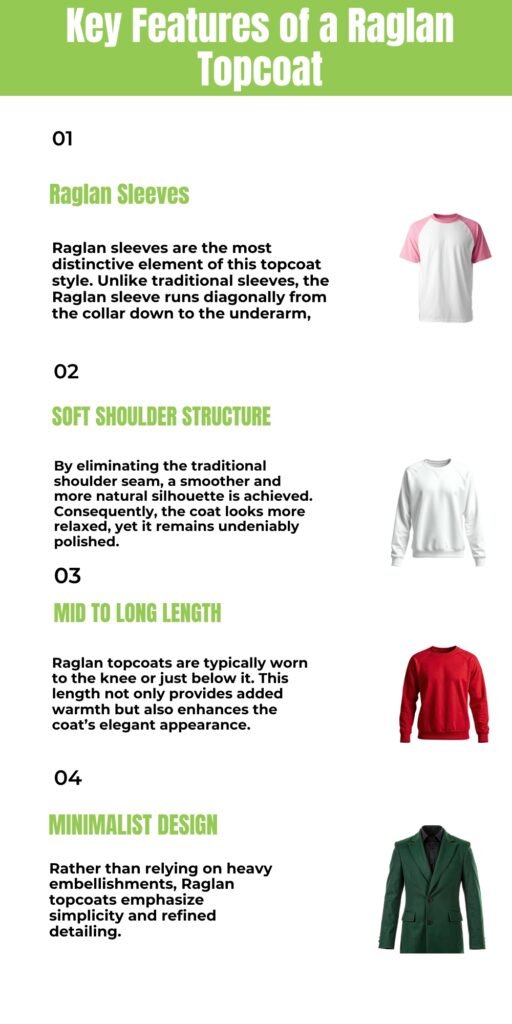 Key Features of a Raglan Topcoat

01

Raglan Sleeves

Raglan sleeves are the most distinctive element of this topcoat style. Unlike traditional sleeves, the Raglan sleeve runs diagonally from the collar down to the underarm,

02

SOFT SHOULDER STRUCTURE

By eliminating the traditional shoulder seam, a smoother and more natural silhouette is achieved. Consequently, the coat looks more relaxed, yet it remains undeniably polished.

03

MID TO LONG LENGTH

Raglan topcoats are typically worn to the knee or just below it. This length not only provides added warmth but also enhances the coat's elegant appearance.

04

MINIMALIST DESIGN

Rather than relying on heavy embellishments, Raglan topcoats emphasize simplicity and refined detailing.